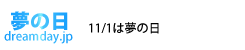 夢の日
dreamday.jp

11/1は夢の日